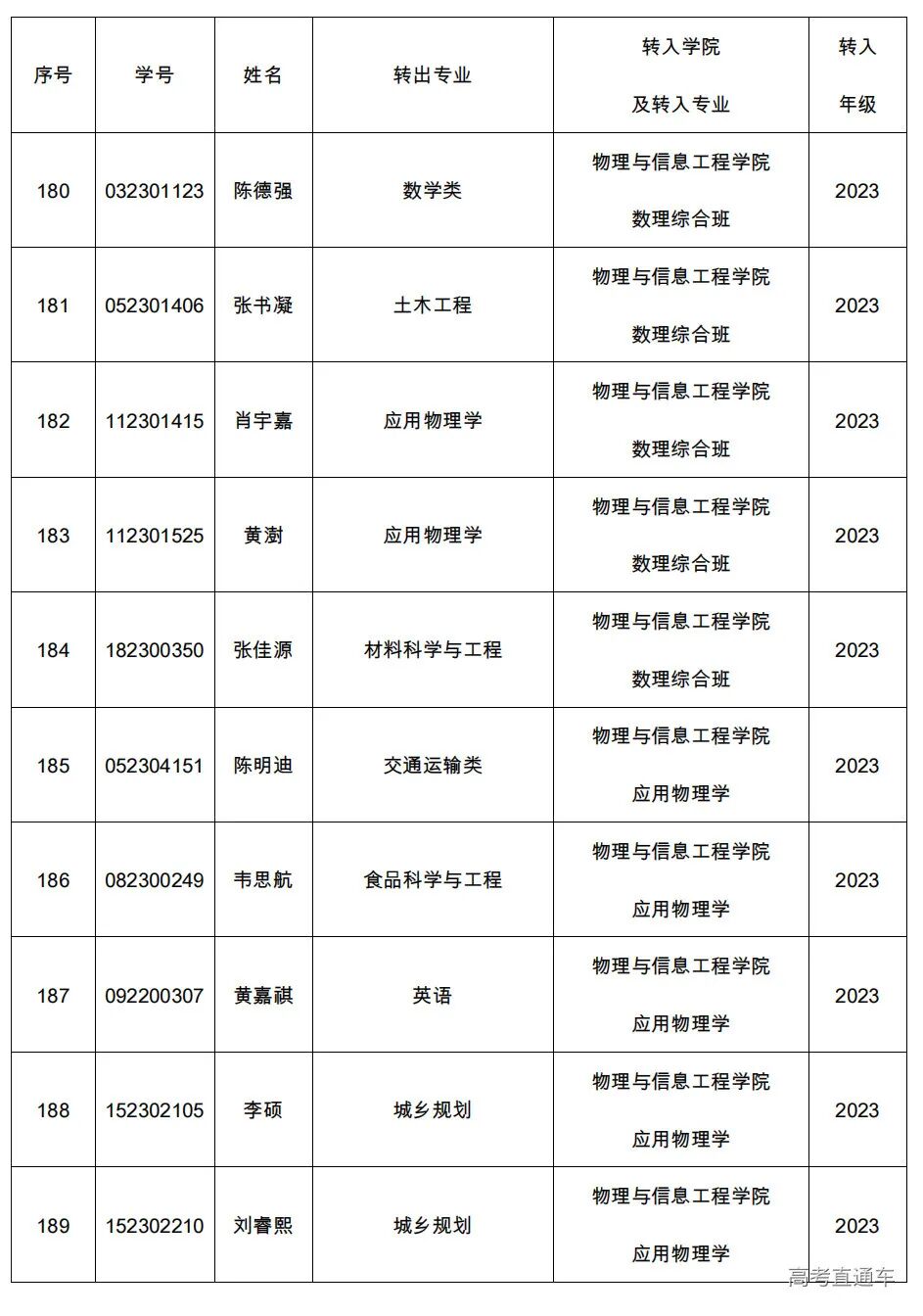 | 序号 | 学号 | 姓名 | 转出专业 | 转入学院 及转入专业 | 转入 年级 |
|---|---|---|---|---|---|
| 180 | 032301123 | 陈德强 | 数学类 | 物理与信息工程学院 数理综合班 | 2023 |
| 181 | 052301406 | 张书凝 | 土木工程 | 物理与信息工程学院 数理综合班 | 2023 |
| 182 | 112301415 | 肖宇嘉 | 应用物理学 | 物理与信息工程学院 数理综合班 | 2023 |
| 183 | 112301525 | 黄澍 | 应用物理学 | 物理与信息工程学院 数理综合班 | 2023 |
| 184 | 182300350 | 张佳源 | 材料科学与工程 | 物理与信息工程学院 数理综合班 | 2023 |
| 185 | 052304151 | 陈明迪 | 交通运输类 | 物理与信息工程学院 应用物理学 | 2023 |
| 186 | 082300249 | 韦思航 | 食品科学与工程 | 物理与信息工程学院 应用物理学 | 2023 |
| 187 | 092200307 | 黄嘉祺 | 英语 | 物理与信息工程学院 应用物理学 | 2023 |
| 188 | 152302105 | 李硕 | 城乡规划 | 物理与信息工程学院 应用物理学 | 2023 |
| 189 | 152302210 | 刘睿熙 | 城乡规划 | 物理与信息工程学院 应用物理学 | 2023 |

高考直通车